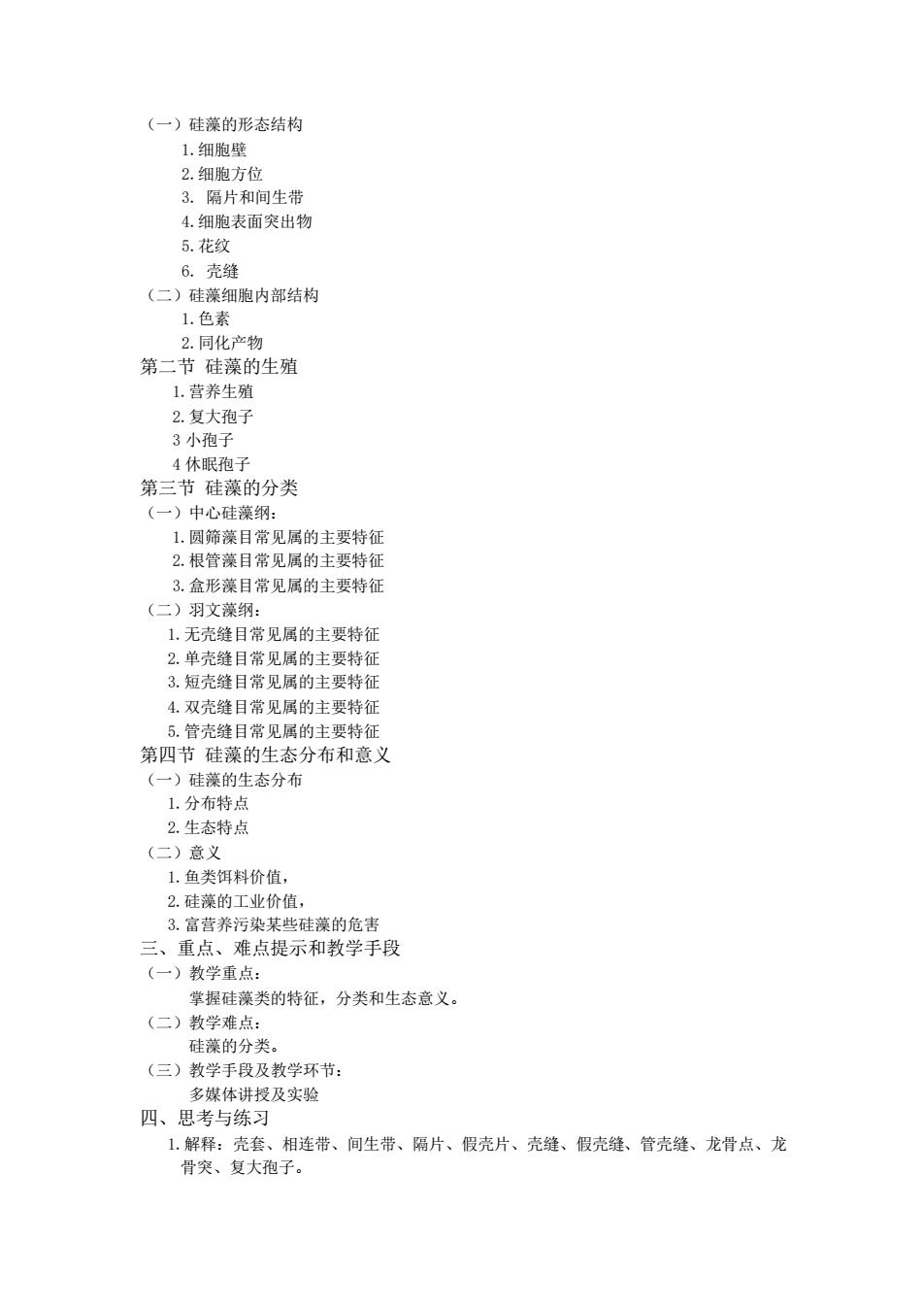 （一）硅藻的形态结构
1.细胞壁
2.细胞方位
3. 隔片和间生带
4.细胞表面突出物
5.花纹
6. 壳缝
（二）硅藻细胞内部结构
1.色素
2.同化产物
第二节 硅藻的生殖
1.营养生殖
2.复大孢子
3 小孢子
4 休眠孢子
第三节 硅藻的分类
（一）中心硅藻纲：
1.圆筛藻目常见属的主要特征
2.根管藻目常见属的主要特征
3.盒形藻目常见属的主要特征
（二）羽文藻纲：
1.无壳缝目常见属的主要特征
2.单壳缝目常见属的主要特征
3.短壳缝目常见属的主要特征
4.双壳缝目常见属的主要特征
5.管壳缝目常见属的主要特征
第四节 硅藻的生态分布和意义
（一）硅藻的生态分布
1.分布特点
2.生态特点
（二）意义
1.鱼类饵料价值，
2.硅藻的工业价值，
3.富营养污染某些硅藻的危害
三、重点、难点提示和教学手段
（一）教学重点：
掌握硅藻类的特征，分类和生态意义。
（二）教学难点：
硅藻的分类。
（三）教学手段及教学环节：
多媒体讲授及实验
四、思考与练习
1.解释：壳套、相连带、间生带、隔片、假壳片、壳缝、假壳缝、管壳缝、龙骨点、龙骨突、复大孢子。